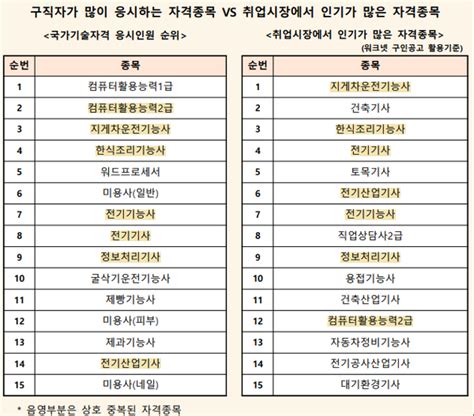 구직자가 많이 응시하는 자격종목 VS 취업시장에서 인기가 많은 자격종목

<국가기술자격 응시인원 순위>

| 순번 | 종목 |
|---|---|
| 1 | 컴퓨터활용능력1급 |
| 2 | 컴퓨터활용능력2급 |
| 3 | 지게차운전기능사 |
| 4 | 한식조리기능사 |
| 5 | 워드프로세서 |
| 6 | 미용사(일반) |
| 7 | 전기기능사 |
| 8 | 전기기사 |
| 9 | 정보처리기사 |
| 10 | 굴삭기운전기능사 |
| 11 | 제빵기능사 |
| 12 | 미용사(피부) |
| 13 | 제과기능사 |
| 14 | 전기산업기사 |
| 15 | 미용사(네일) |

<취업시장에서 인기가 많은 자격종목>
(워크넷 구인공고 활용기준)

| 순번 | 종목 |
|---|---|
| 1 | 지게차운전기능사 |
| 2 | 건축기사 |
| 3 | 한식조리기능사 |
| 4 | 전기기사 |
| 5 | 토목기사 |
| 6 | 전기산업기사 |
| 7 | 전기기능사 |
| 8 | 직업상담사2급 |
| 9 | 정보처리기사 |
| 10 | 용접기능사 |
| 11 | 건축산업기사 |
| 12 | 컴퓨터활용능력2급 |
| 13 | 자동차정비기능사 |
| 14 | 전기공사산업기사 |
| 15 | 대기환경기사 |

* 음영부분은 상호 중복된 자격종목